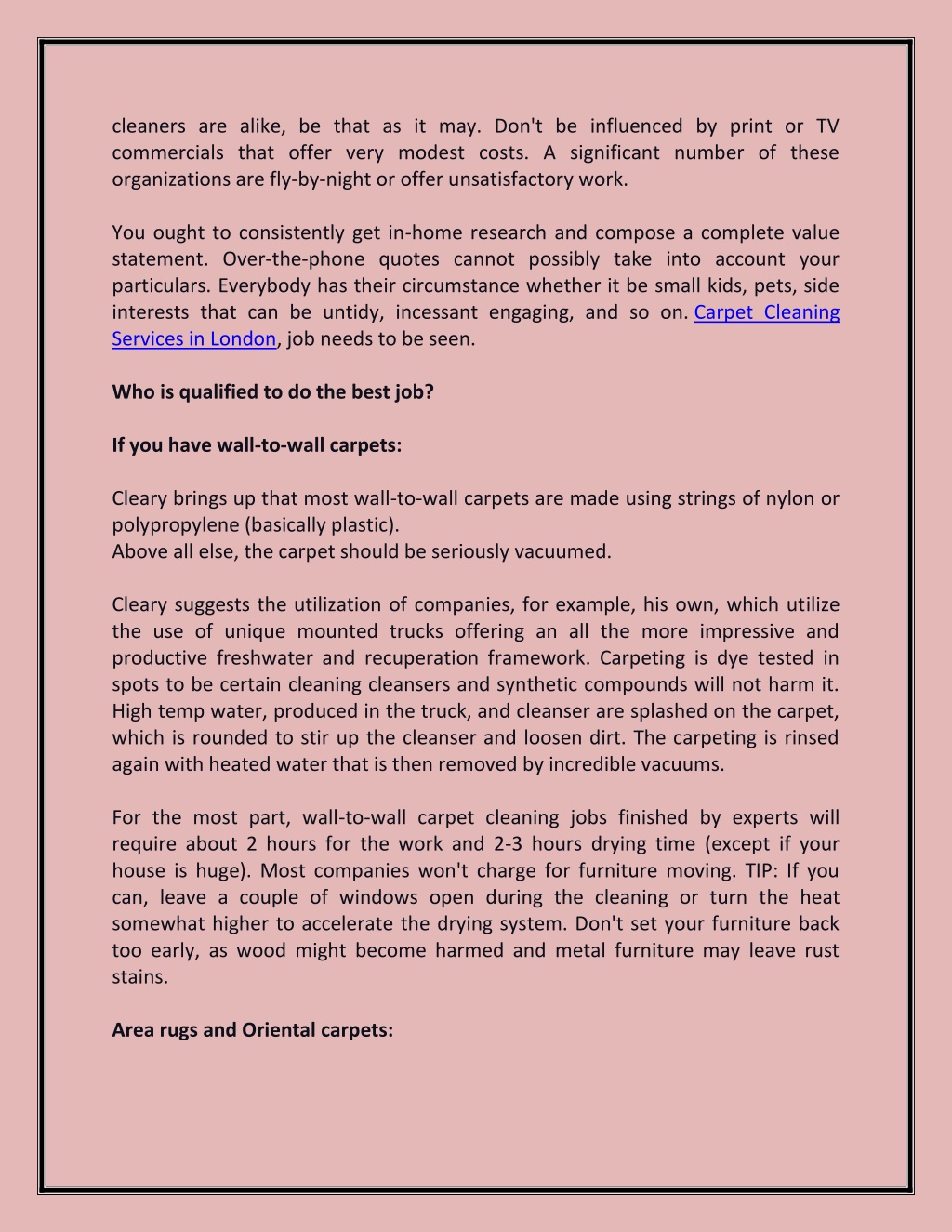 cleaners are alike, be that as it may. Don't be influenced by print or TV commercials that offer very modest costs. A significant number of these organizations are fly-by-night or offer unsatisfactory work.

You ought to consistently get in-home research and compose a complete value statement. Over-the-phone quotes cannot possibly take into account your particulars. Everybody has their circumstance whether it be small kids, pets, side interests that can be untidy, incessant engaging, and so on. Carpet Cleaning Services in London, job needs to be seen.

Who is qualified to do the best job?

If you have wall-to-wall carpets:

Cleary brings up that most wall-to-wall carpets are made using strings of nylon or polypropylene (basically plastic).
Above all else, the carpet should be seriously vacuumed.

Cleary suggests the utilization of companies, for example, his own, which utilize the use of unique mounted trucks offering an all the more impressive and productive freshwater and recuperation framework. Carpeting is dye tested in spots to be certain cleaning cleansers and synthetic compounds will not harm it. High temp water, produced in the truck, and cleanser are splashed on the carpet, which is rounded to stir up the cleanser and loosen dirt. The carpeting is rinsed again with heated water that is then removed by incredible vacuums.

For the most part, wall-to-wall carpet cleaning jobs finished by experts will require about 2 hours for the work and 2-3 hours drying time (except if your house is huge). Most companies won't charge for furniture moving. TIP: If you can, leave a couple of windows open during the cleaning or turn the heat somewhat higher to accelerate the drying system. Don't set your furniture back too early, as wood might become harmed and metal furniture may leave rust stains.

Area rugs and Oriental carpets: